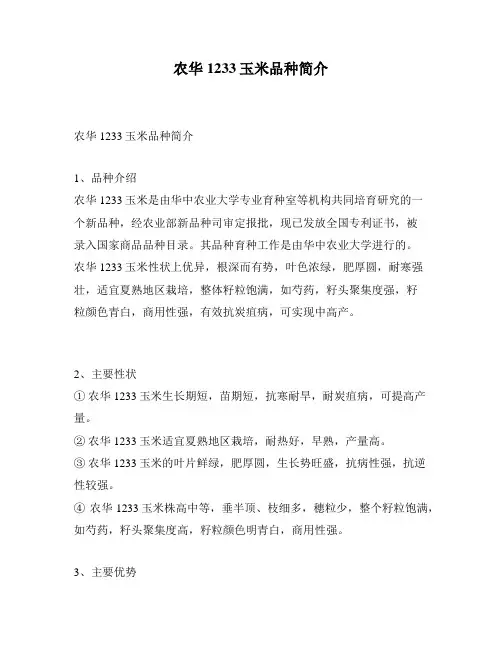 农华 1233 玉米品种简介

农华 1233 玉米品种简介

1、品种介绍
农华 1233 玉米是由华中农业大学专业育种室等机构共同培育研究的一个新品种，经农业部新品种司审定报批，现已发放全国专利证书，被录入国家商品品种目录。其品种育种工作是由华中农业大学进行的。农华 1233 玉米性状上优异，根深而有势，叶色浓绿，肥厚圆，耐寒强壮，适宜夏熟地区栽培，整体籽粒饱满，如芍药，籽头聚集度强，籽粒颜色青白，商用性强，有效抗炭疽病，可实现中高产。

2、主要性状
① 农华 1233 玉米生长期短，苗期短，抗寒耐旱，耐炭疽病，可提高产量。
② 农华 1233 玉米适宜夏熟地区栽培，耐热好，早熟，产量高。
③ 农华 1233 玉米的叶片鲜绿，肥厚圆，生长势旺盛，抗病性强，抗逆性较强。
④ 农华 1233 玉米株高中等，垂半顶、枝细多，穗粒少，整个籽粒饱满，如芍药，籽头聚集度高，籽粒颜色明青白，商用性强。

3、主要优势